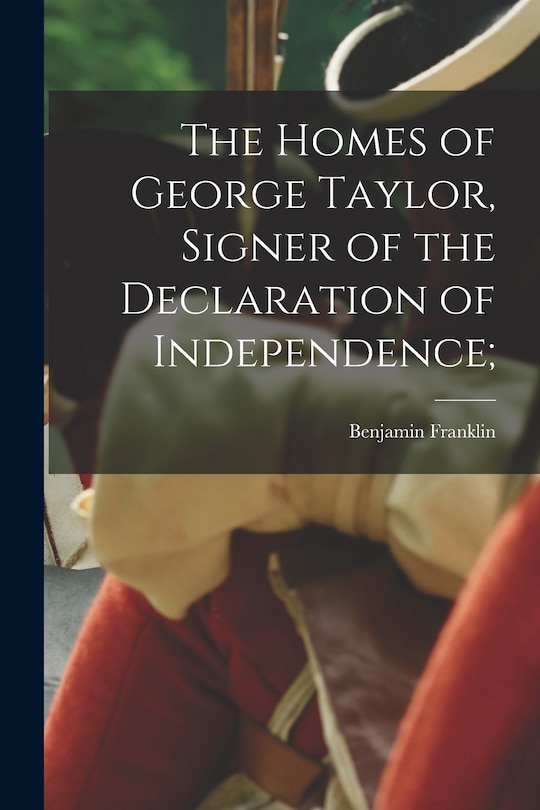 The Homes of George Taylor, Signer of the Declaration of Independence;

Benjamin Franklin